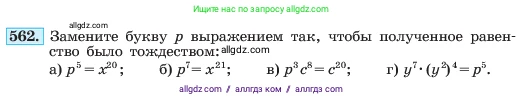 Ищите нас по запросу allgdz.com

allgdz.com

562. Замените букву $p$ выражением так, чтобы полученное равенство было тождеством: allgdz.com

а) $p^5 = x^{20}$;   б) $p^7 = x^{21}$;   в) $p^3c^8 = c^{20}$;   г) $y^7 \cdot (y^2)^4 = p^5$.

allgdz com / аллгдз ком / аллгдз com